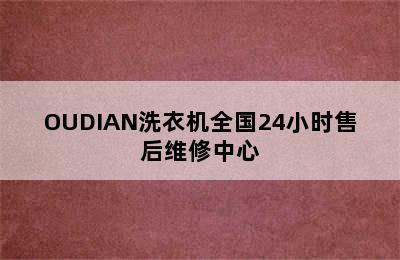 OUDIAN洗衣机全国24小时售后维修中心